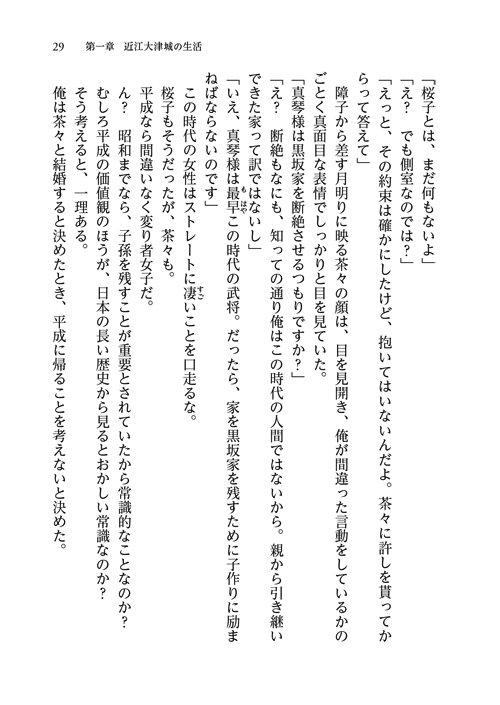 29　第一章　近江大津城の生活

「桜子とは、まだ何もないよ」
「え？　でも側室なのでは？」
「えっと、その約束は確かにしたけど、抱いてはいないんだよ。茶々に許しを貰ってからって答えて」

障子から差す月明りに映る茶々の顔は、目を見開き、俺が間違った言動をしているかのごとく真面目な表情でしっかりと目を見ていた。
「真琴様は黒坂家を断絶させるつもりですか？」
「え？　断絶もなにも、知っての通り俺はこの時代の人間ではないから。親から引き継いできた家って訳ではないし」
「いえ、真琴様は最早この時代の武将。だったら、家を黒坂家を残すために子作りに励まねばならないのです」

この時代の女性はストレートに凄いことを口走るな。
桜子もそうだったが、茶々も。
平成なら間違いなく変り者女子だ。
ん？　昭和までなら、子孫を残すことが重要とされていたから常識的なことなのか？
むしろ平成の価値観のほうが、日本の長い歴史から見るとおかしい常識なのか？
そう考えると、一理ある。
俺は茶々と結婚すると決めたとき、平成に帰ることを考えないと決めた。